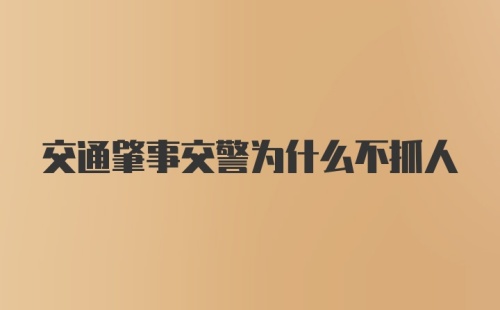 交通肇事交警为什么不抓人